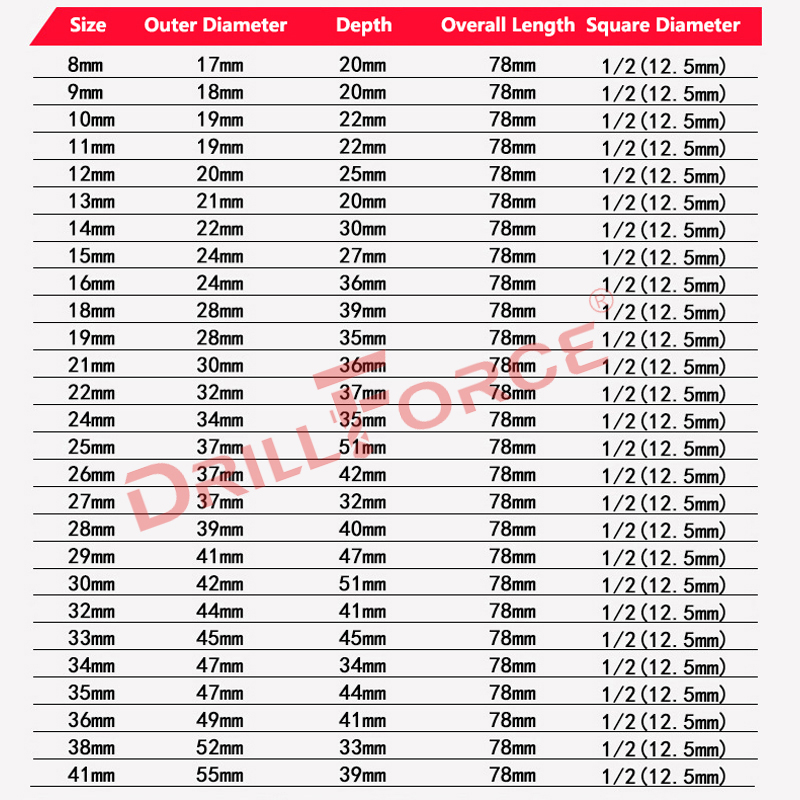 | Size | Outer Diameter | Depth | Overall Length | Square Diameter |
|---|---|---|---|---|
| 8mm | 17mm | 20mm | 78mm | 1/2(12.5mm) |
| 9mm | 18mm | 20mm | 78mm | 1/2(12.5mm) |
| 10mm | 19mm | 22mm | 78mm | 1/2(12.5mm) |
| 11mm | 19mm | 22mm | 78mm | 1/2(12.5mm) |
| 12mm | 20mm | 25mm | 78mm | 1/2(12.5mm) |
| 13mm | 21mm | 20mm | 78mm | 1/2(12.5mm) |
| 14mm | 22mm | 30mm | 78mm | 1/2(12.5mm) |
| 15mm | 24mm | 27mm | 78mm | 1/2(12.5mm) |
| 16mm | 24mm | 36mm | 78mm | 1/2(12.5mm) |
| 18mm | 28mm | 39mm | 78mm | 1/2(12.5mm) |
| 19mm | 28mm | 35mm | 78mm | 1/2(12.5mm) |
| 21mm | 30mm | 36mm | 78mm | 1/2(12.5mm) |
| 22mm | 32mm | 37mm | 78mm | 1/2(12.5mm) |
| 24mm | 34mm | 35mm | 78mm | 1/2(12.5mm) |
| 25mm | 37mm | 51mm | 78mm | 1/2(12.5mm) |
| 26mm | 37mm | 42mm | 78mm | 1/2(12.5mm) |
| 27mm | 37mm | 32mm | 78mm | 1/2(12.5mm) |
| 28mm | 39mm | 40mm | 78mm | 1/2(12.5mm) |
| 29mm | 41mm | 47mm | 78mm | 1/2(12.5mm) |
| 30mm | 42mm | 51mm | 78mm | 1/2(12.5mm) |
| 32mm | 44mm | 41mm | 78mm | 1/2(12.5mm) |
| 33mm | 45mm | 45mm | 78mm | 1/2(12.5mm) |
| 34mm | 47mm | 34mm | 78mm | 1/2(12.5mm) |
| 35mm | 47mm | 44mm | 78mm | 1/2(12.5mm) |
| 36mm | 49mm | 41mm | 78mm | 1/2(12.5mm) |
| 38mm | 52mm | 33mm | 78mm | 1/2(12.5mm) |
| 41mm | 55mm | 39mm | 78mm | 1/2(12.5mm) |

DRILLFORCE®